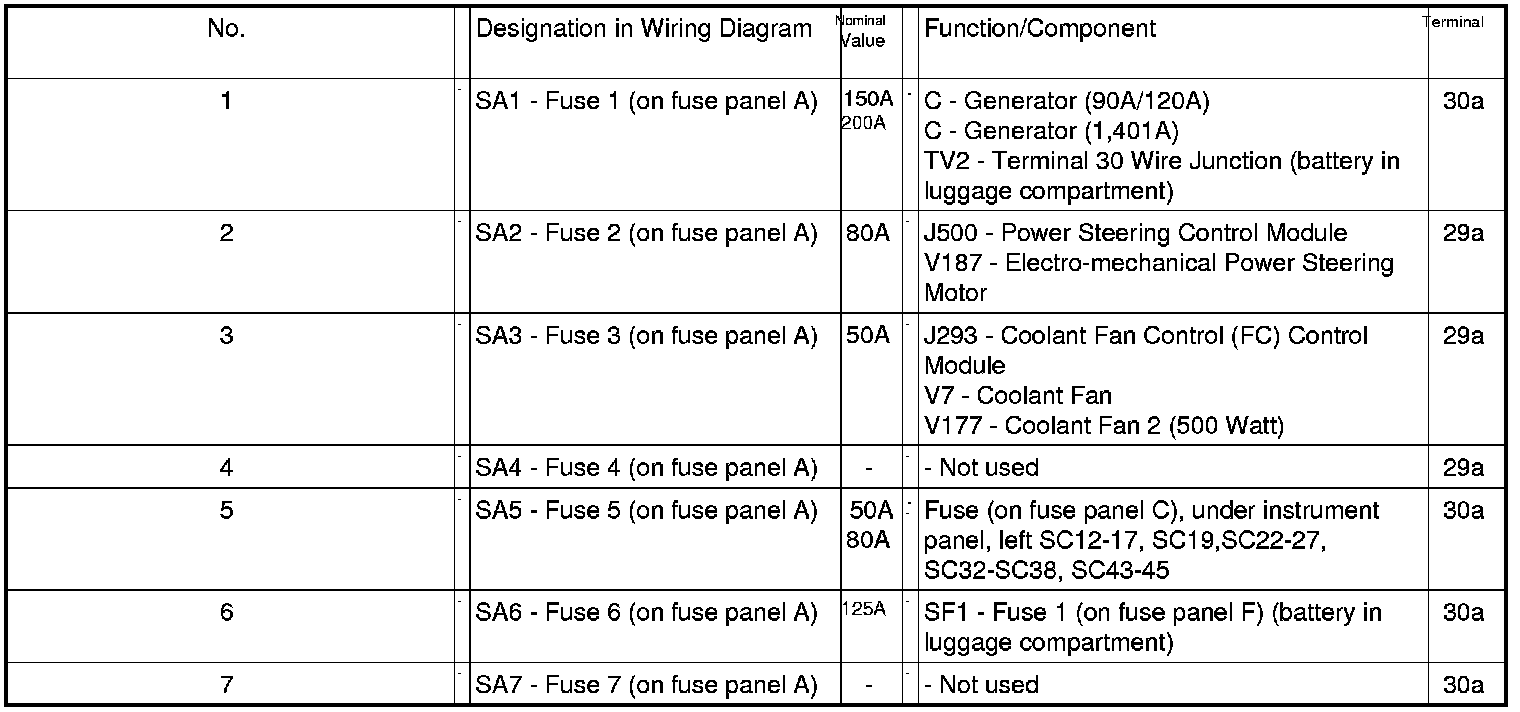 | No. | Designation in Wiring Diagram | Nominal Value | Function/Component | Terminal |
|---|---|---|---|---|
| 1 | SA1 - Fuse 1 (on fuse panel A) | 150A 200A | C - Generator (90A/120A) C - Generator (1,401A) TV2 - Terminal 30 Wire Junction (battery in luggage compartment) | 30a |
| 2 | SA2 - Fuse 2 (on fuse panel A) | 80A | J500 - Power Steering Control Module V187 - Electro-mechanical Power Steering Motor | 29a |
| 3 | SA3 - Fuse 3 (on fuse panel A) | 50A | J293 - Coolant Fan Control (FC) Control Module V7 - Coolant Fan V177 - Coolant Fan 2 (500 Watt) | 29a |
| 4 | SA4 - Fuse 4 (on fuse panel A) | - | - Not used | 29a |
| 5 | SA5 - Fuse 5 (on fuse panel A) | 50A 80A | Fuse (on fuse panel C), under instrument panel, left SC12-17, SC19,SC22-27, SC32-SC38, SC43-45 | 30a |
| 6 | SA6 - Fuse 6 (on fuse panel A) | 125A | SF1 - Fuse 1 (on fuse panel F) (battery in luggage compartment) | 30a |
| 7 | SA7 - Fuse 7 (on fuse panel A) | - | - Not used | 30a |